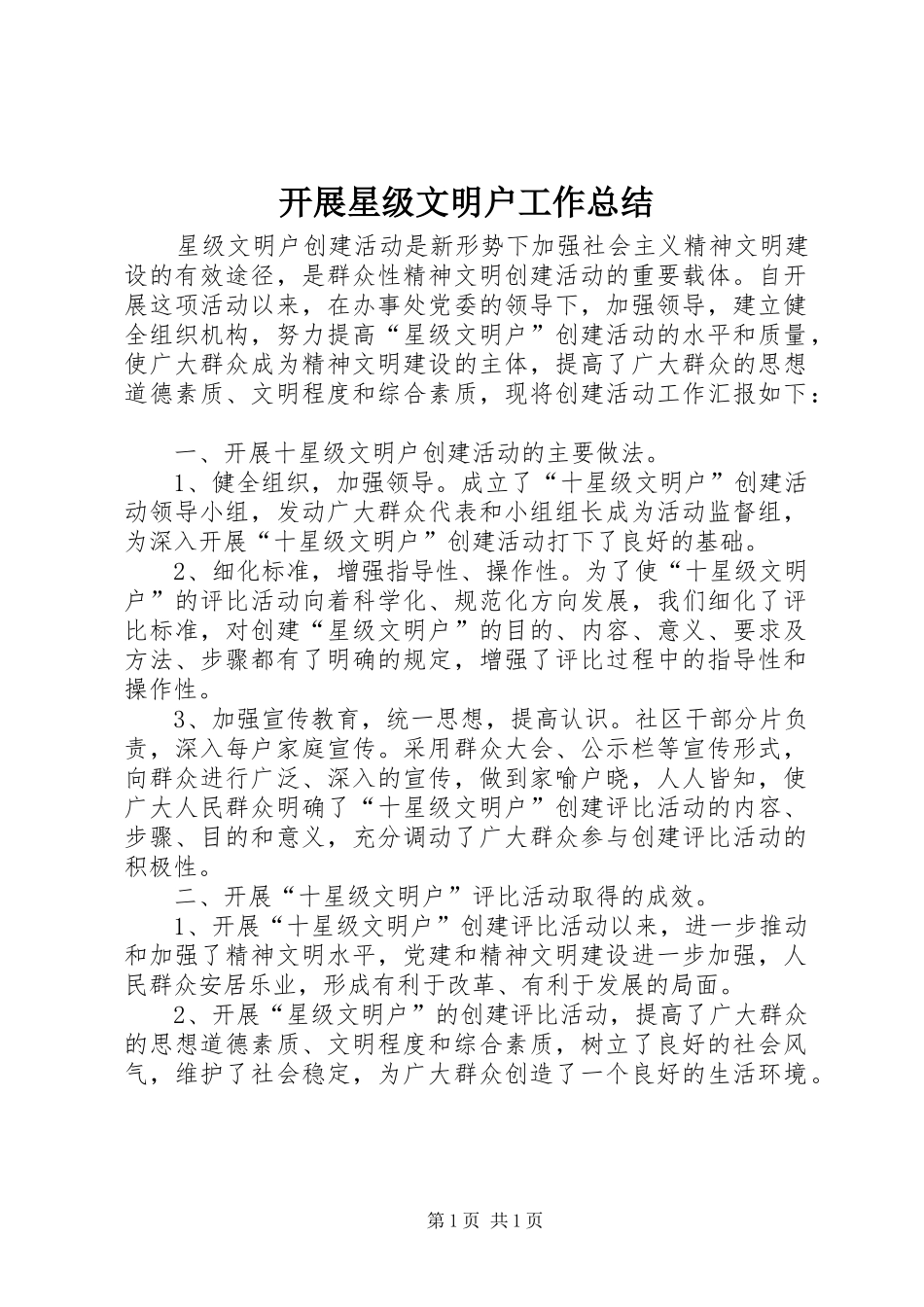 开展星级文明户工作总结

星级文明户创建活动是新形势下加强社会主义精神文明建设的有效途径，是群众性精神文明创建活动的重要载体。自开展这项活动以来，在办事处党委的领导下，加强领导，建立健全组织机构，努力提高“星级文明户”创建活动的水平和质量，使广大群众成为精神文明建设的主体，提高了广大群众的思想道德素质、文明程度和综合素质，现将创建活动工作汇报如下：

一、开展十星级文明户创建活动的主要做法。

1、健全组织，加强领导。成立了“十星级文明户”创建活动领导小组，发动广大群众代表和小组组长成为活动监督组，为深入开展“十星级文明户”创建活动打下了良好的基础。

2、细化标准，增强指导性、操作性。为了使“十星级文明户”的评比活动向着科学化、规范化方向发展，我们细化了评比标准，对创建“星级文明户”的目的、内容、意义、要求及方法、步骤都有了明确的规定，增强了评比过程中的指导性和操作性。

3、加强宣传教育，统一思想，提高认识。社区干部分片负责，深入每户家庭宣传。采用群众大会、公示栏等宣传形式，向群众进行广泛、深入的宣传，做到家喻户晓，人人皆知，使广大人民群众明确了“十星级文明户”创建评比活动的内容、步骤、目的和意义，充分调动了广大群众参与创建评比活动的积极性。

二、开展“十星级文明户”评比活动取得的成效。

1、开展“十星级文明户”创建评比活动以来，进一步推动和加强了精神文明水平，党建和精神文明建设进一步加强，人民群众安居乐业，形成有利于改革、有利于发展的局面。

2、开展“星级文明户”的创建评比活动，提高了广大群众的思想道德素质、文明程度和综合素质，树立了良好的社会风气，维护了社会稳定，为广大群众创造了一个良好的生活环境。

第1页 共1页